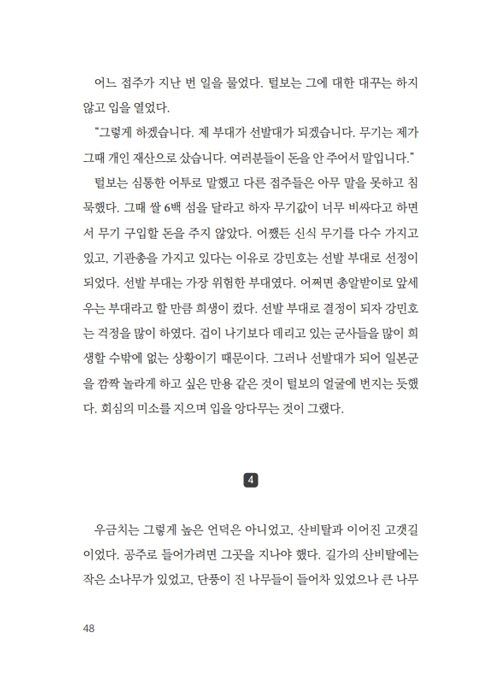 어느 접주가 지난 번 일을 물었다. 털보는 그에 대한 대꾸는 하지 않고 입을 열었다.

"그렇게 하겠습니다. 제 부대가 선발대가 되겠습니다. 무기는 제가 그때 개인 재산으로 샀습니다. 여러분들이 돈을 안 주어서 말입니다."

털보는 심통한 어투로 말했고 다른 접주들은 아무 말을 못하고 침묵했다. 그때 쌀 6백 섬을 달라고 하자 무기값이 너무 비싸다고 하면서 무기 구입할 돈을 주지 않았다. 어쨌든 신식 무기를 다수 가지고 있고, 기관총을 가지고 있다는 이유로 강민호는 선발 부대로 선정이 되었다. 선발 부대는 가장 위험한 부대였다. 어쩌면 총알받이로 앞세우는 부대라고 할 만큼 희생이 컸다. 선발 부대로 결정이 되자 강민호는 걱정을 많이 하였다. 겁이 나기보다 데리고 있는 군사들을 많이 희생할 수밖에 없는 상황이기 때문이다. 그러나 선발대가 되어 일본군을 깜짝 놀라게 하고 싶은 만용 같은 것이 털보의 얼굴에 번지는 듯했다. 회심의 미소를 지으며 입을 앙다무는 것이 그랬다.

4

우금치는 그렇게 높은 언덕은 아니었고, 산비탈과 이어진 고갯길이었다. 공주로 들어가려면 그곳을 지나야 했다. 길가의 산비탈에는 작은 소나무가 있었고, 단풍이 진 나무들이 들어차 있었으나 큰 나무

48